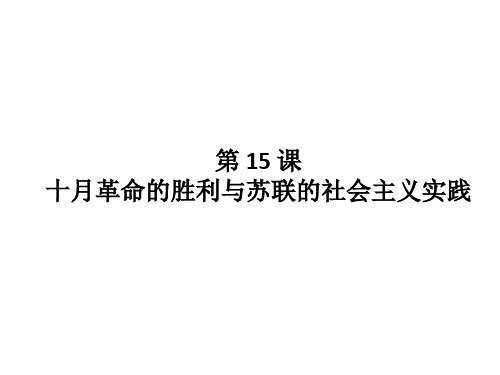 第 15 课
十月革命的胜利与苏联的社会主义实践